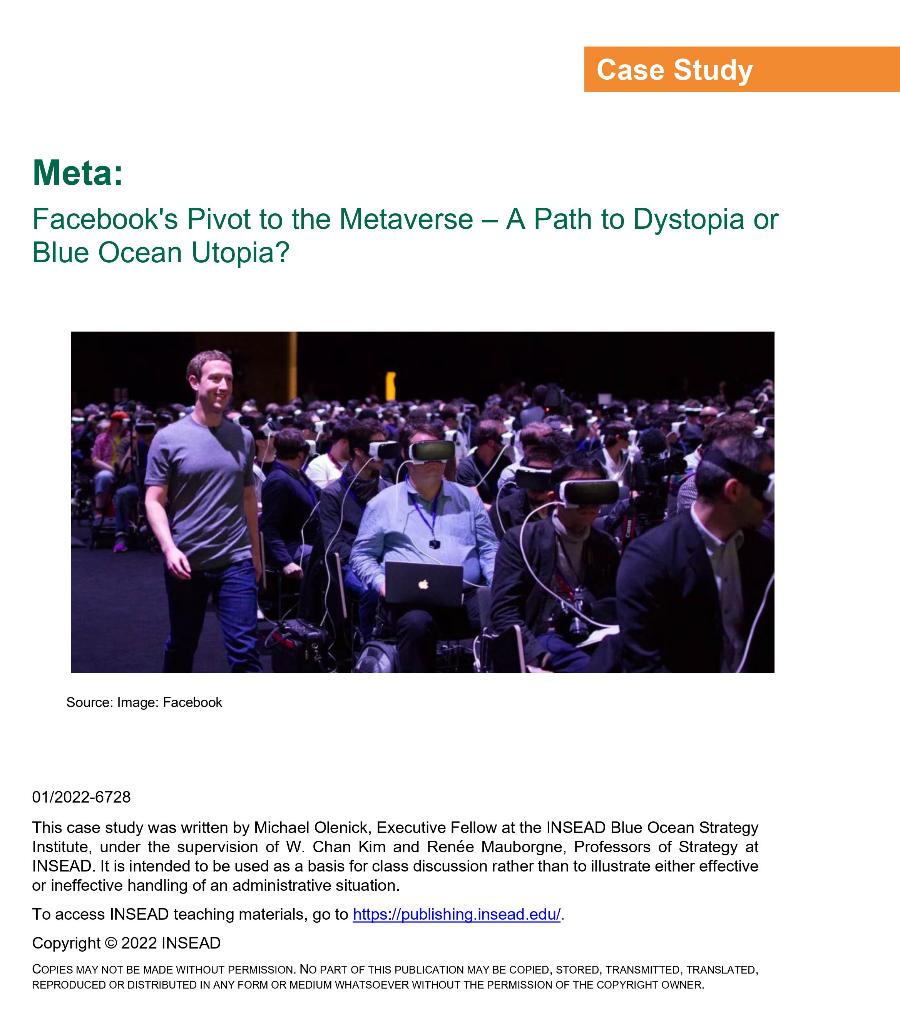 Case Study

Meta:

Facebook's Pivot to the Metaverse – A Path to Dystopia or Blue Ocean Utopia?

Source: Image: Facebook

01/2022-6728

This case study was written by Michael Olenick, Executive Fellow at the INSEAD Blue Ocean Strategy Institute, under the supervision of W. Chan Kim and Renée Mauborgne, Professors of Strategy at INSEAD. It is intended to be used as a basis for class discussion rather than to illustrate either effective or ineffective handling of an administrative situation.

To access INSEAD teaching materials, go to https://publishing.insead.edu/.

Copyright © 2022 INSEAD

COPIES MAY NOT BE MADE WITHOUT PERMISSION. NO PART OF THIS PUBLICATION MAY BE COPIED, STORED, TRANSMITTED, TRANSLATED, REPRODUCED OR DISTRIBUTED IN ANY FORM OR MEDIUM WHATSOEVER WITHOUT THE PERMISSION OF THE COPYRIGHT OWNER.